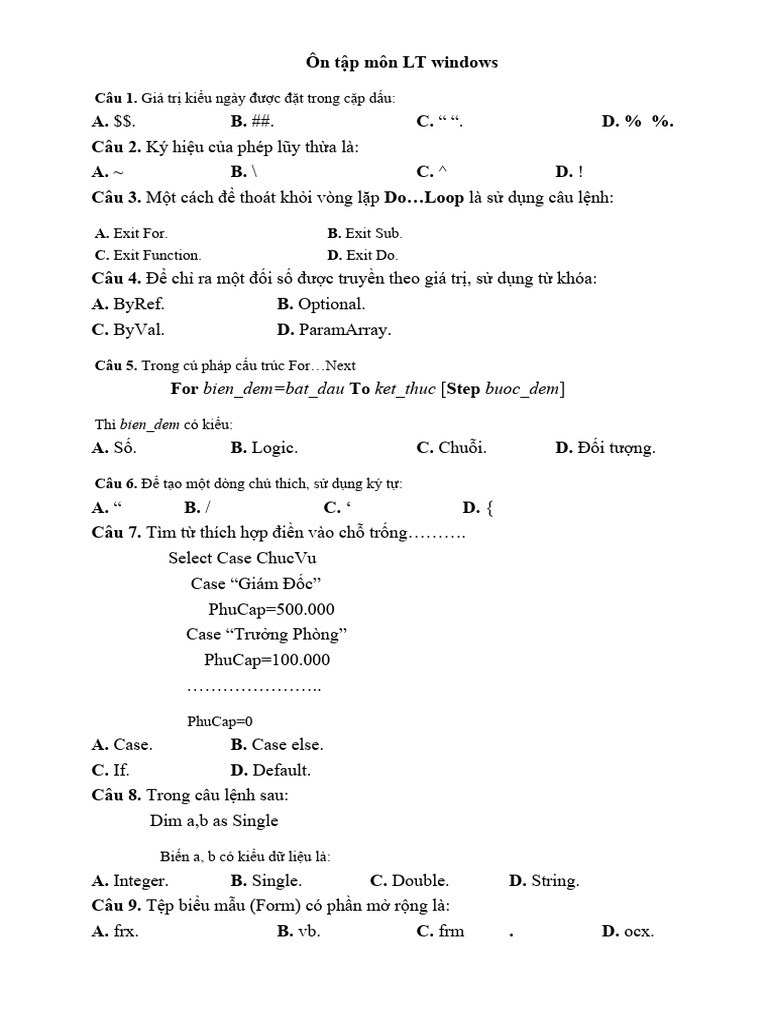 Ôn tập môn LT windows

Câu 1. Giá trị kiểu ngày được đặt trong cặp dấu:
A. $$. B. ##. C. “ “. D. % %.

Câu 2. Ký hiệu của phép lũy thừa là:
A. ~ B. \ C. ^ D. !

Câu 3. Một cách để thoát khỏi vòng lặp Do…Loop là sử dụng câu lệnh:
A. Exit For. B. Exit Sub.
C. Exit Function. D. Exit Do.

Câu 4. Để chỉ ra một đối số được truyền theo giá trị, sử dụng từ khóa:
A. ByRef. B. Optional.
C. ByVal. D. ParamArray.

Câu 5. Trong cú pháp cấu trúc For…Next
For bien_dem=bat_dau To ket_thuc [Step buoc_dem]
Thì bien_dem có kiểu:
A. Số. B. Logic. C. Chuỗi. D. Đối tượng.

Câu 6. Để tạo một dòng chú thích, sử dụng ký tự:
A. “ B. / C. ‘ D. {

Câu 7. Tìm từ thích hợp điền vào chỗ trống……….
Select Case ChucVu
Case “Giám Đốc”
PhuCap=500.000
Case “Trưởng Phòng”
PhuCap=100.000
…………………..
PhuCap=0
A. Case. B. Case else.
C. If. D. Default.

Câu 8. Trong câu lệnh sau:
Dim a,b as Single
Biến a, b có kiểu dữ liệu là:
A. Integer. B. Single. C. Double. D. String.

Câu 9. Tệp biểu mẫu (Form) có phần mở rộng là:
A. frx. B. vb. C. frm . D. ocx.